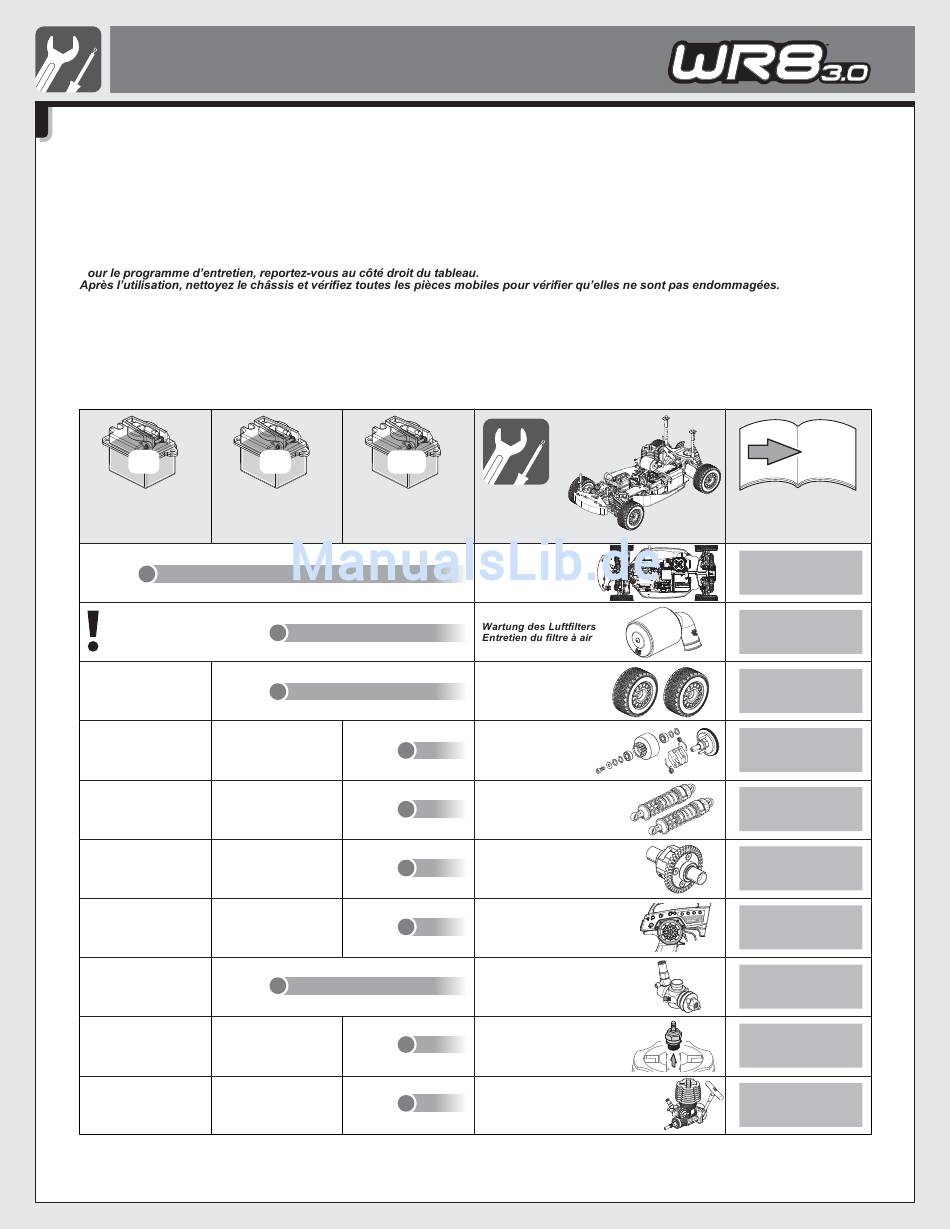 WR8 3.0

our le programme d'entretien, reportez-vous au côté droit du tableau.
Après l'utilisation, nettoyez le châssis et vérifiez toutes les pièces mobiles pour vérifier qu'elles ne sont pas endommagées.

ManualsLib.de

Wartung des Luftfilters
Entretien du filtre à air